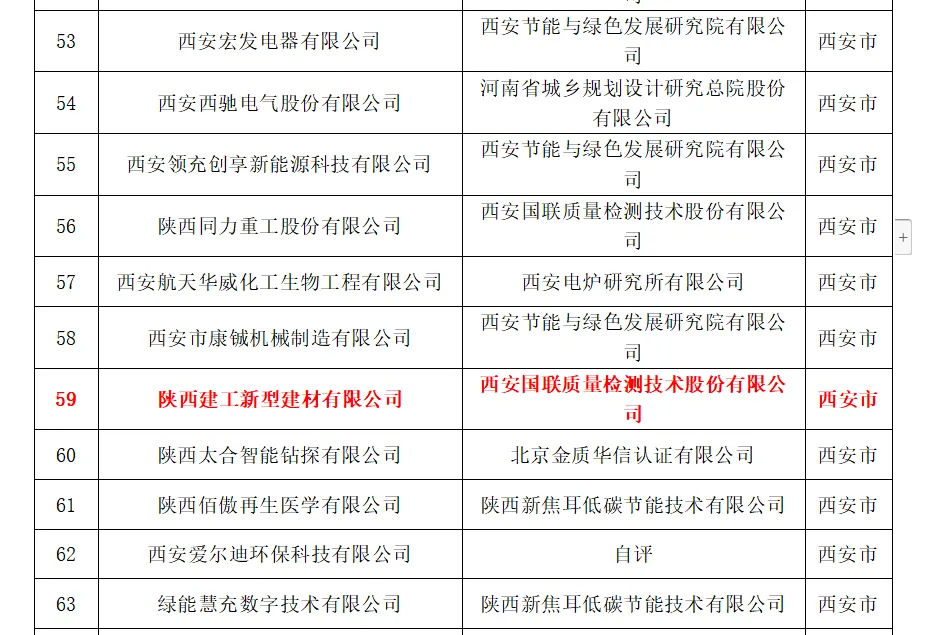 | 53 | 西安宏发电器有限公司 | 西安节能与绿色发展研究院有限公司 | 西安市 |
|---|---|---|---|
| 54 | 西安西驰电气股份有限公司 | 河南省城乡规划设计研究总院股份有限公司 | 西安市 |
| 55 | 西安领充创享新能源科技有限公司 | 西安节能与绿色发展研究院有限公司 | 西安市 |
| 56 | 陕西同力重工股份有限公司 | 西安国联质量检测技术股份有限公司 | 西安市 |
| 57 | 西安航天华威化工生物工程有限公司 | 西安电炉研究所有限公司 | 西安市 |
| 58 | 西安市康铖机械制造有限公司 | 西安节能与绿色发展研究院有限公司 | 西安市 |
| 59 | 陕西建工新型建材有限公司 | 西安国联质量检测技术股份有限公司 | 西安市 |
| 60 | 陕西太合智能钻探有限公司 | 北京金质华信认证有限公司 | 西安市 |
| 61 | 陕西佰傲再生医学有限公司 | 陕西新焦耳低碳节能技术有限公司 | 西安市 |
| 62 | 西安爱尔迪环保科技有限公司 | 自评 | 西安市 |
| 63 | 绿能慧充数字技术有限公司 | 陕西新焦耳低碳节能技术有限公司 | 西安市 |

+